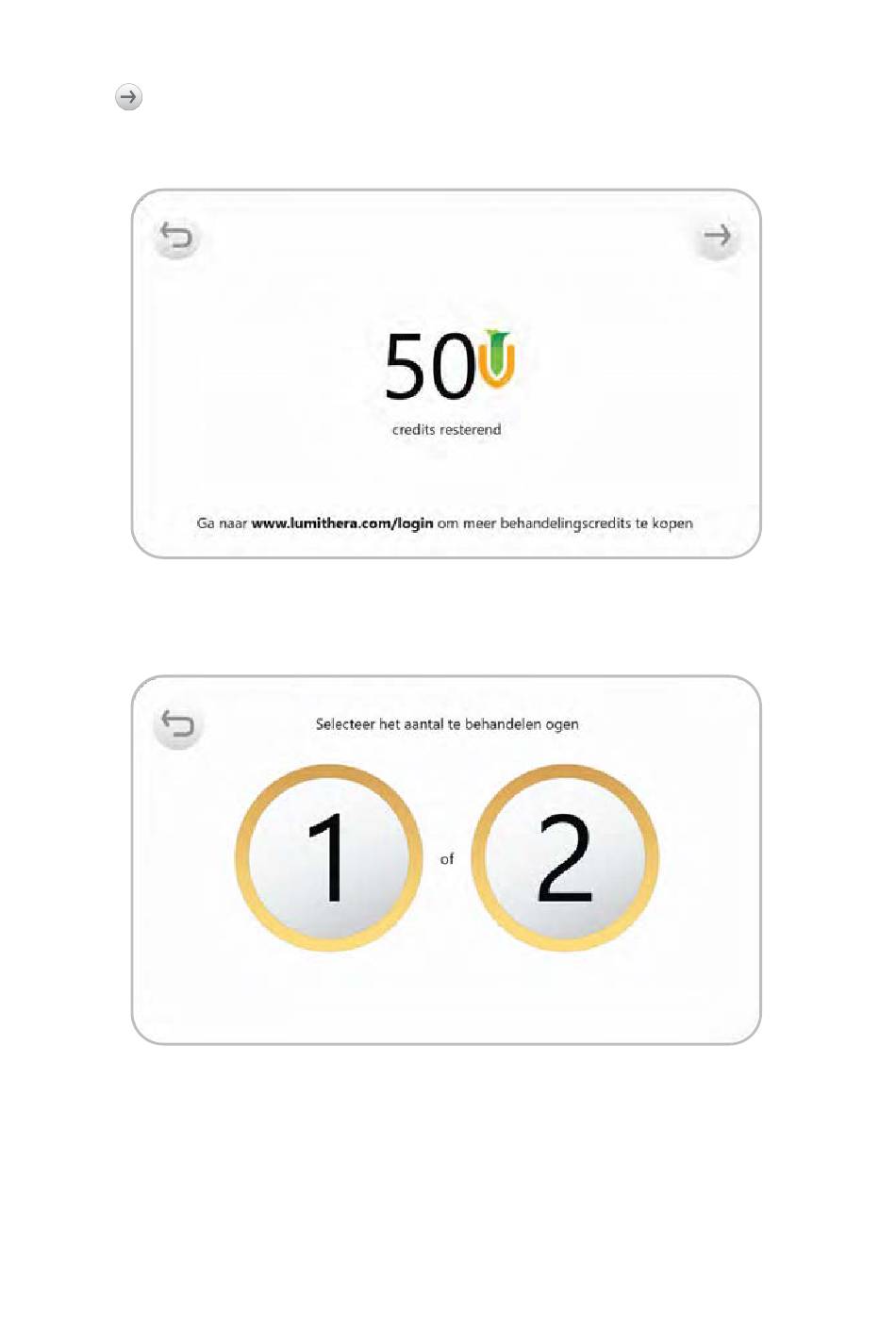 50

credits resterend

Ga naar www.lumithera.com/login om meer behandelingscredits te kopen

Selecteer het aantal te behandelen ogen

1

of

2